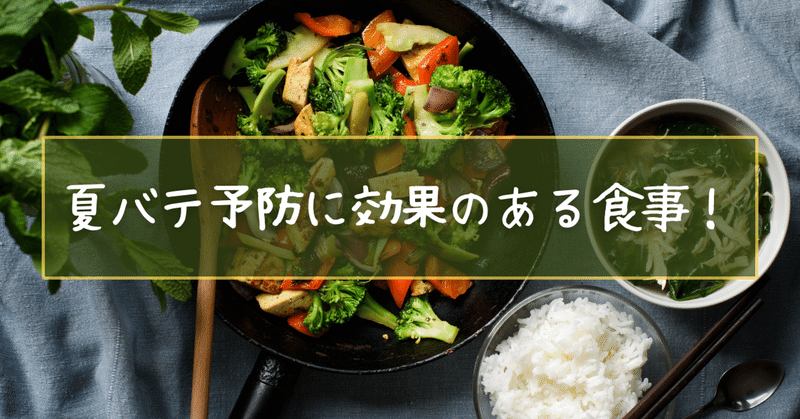 夏バテ予防に効果のある食事！